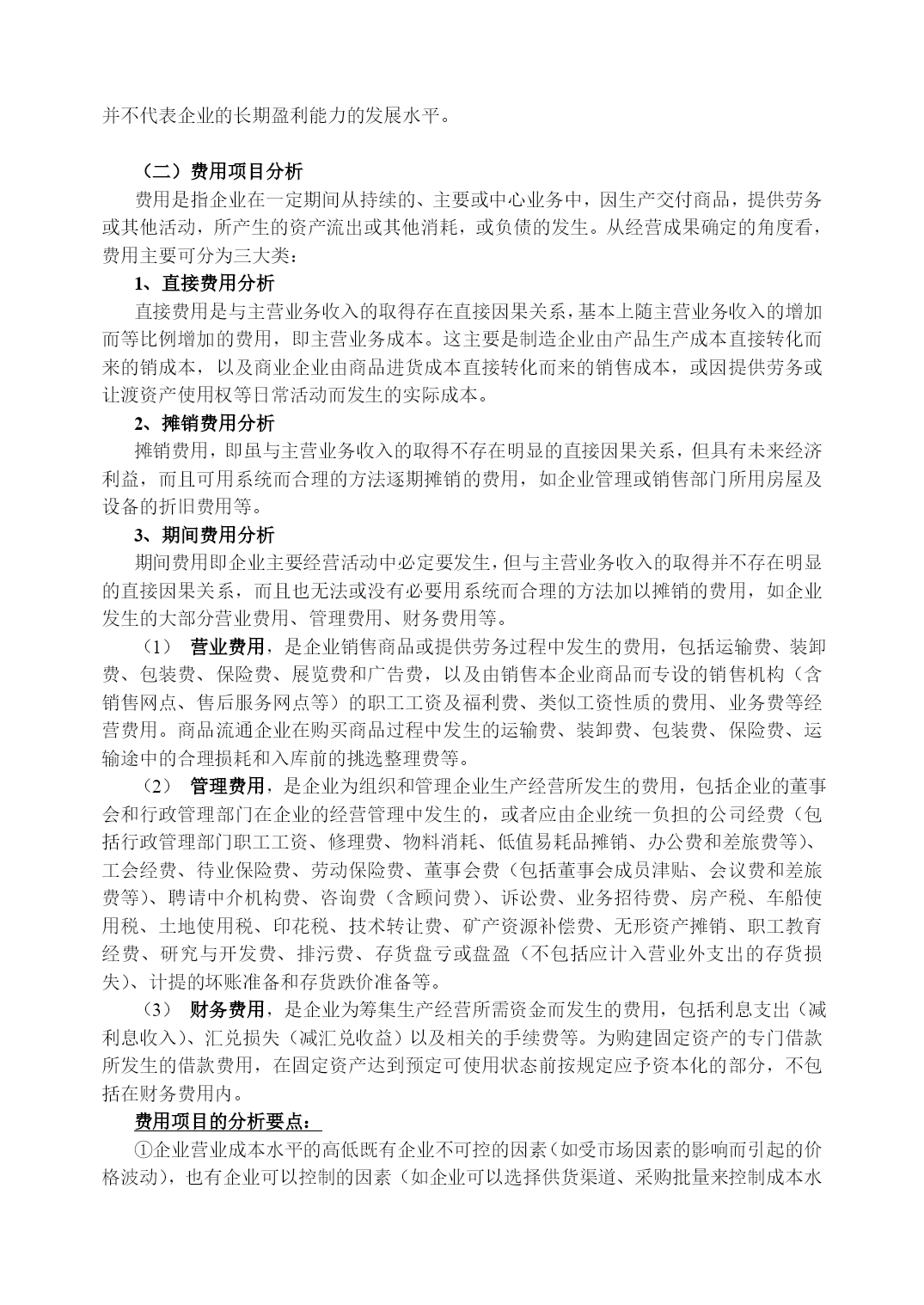 并不代表企业的长期盈利能力的发展水平。

（二）费用项目分析

费用是指企业在一定期间从持续的、主要或中心业务中，因生产交付商品，提供劳务或其他活动，所产生的资产流出或其他消耗，或负债的发生。从经营成果确定的角度看，费用主要可分为三大类：

1、直接费用分析

直接费用是与主营业务收入的取得存在直接因果关系，基本上随主营业务收入的增加而等比例增加的费用，即主营业务成本。这主要是制造企业由产品生产成本直接转化而来的销成本，以及商业企业由商品进货成本直接转化而来的销售成本，或因提供劳务或让渡资产使用权等日常活动而发生的实际成本。

2、摊销费用分析

摊销费用，即虽与主营业务收入的取得不存在明显的直接因果关系，但具有未来经济利益，而且可用系统而合理的方法逐期摊销的费用，如企业管理或销售部门所用房屋及设备的折旧费用等。

3、期间费用分析

期间费用即企业主要经营活动中必定要发生，但与主营业务收入的取得并不存在明显的直接因果关系，而且也无法或没有必要用系统而合理的方法加以摊销的费用，如企业发生的大部分营业费用、管理费用、财务费用等。

（1） 营业费用，是企业销售商品或提供劳务过程中发生的费用，包括运输费、装卸费、包装费、保险费、展览费和广告费，以及由销售本企业商品而专设的销售机构（含销售网点、售后服务网点等）的职工工资及福利费、类似工资性质的费用、业务费等经营费用。商品流通企业在购买商品过程中发生的运输费、装卸费、包装费、保险费、运输途中的合理损耗和入库前的挑选整理费等。

（2） 管理费用，是企业为组织和管理企业生产经营所发生的费用，包括企业的董事会和行政管理部门在企业的经营管理中发生的，或者应由企业统一负担的公司经费（包括行政管理部门职工工资、修理费、物料消耗、低值易耗品摊销、办公费和差旅费等）、工会经费、待业保险费、劳动保险费、董事会费（包括董事会成员津贴、会议费和差旅费等）、聘请中介机构费、咨询费（含顾问费）、诉讼费、业务招待费、房产税、车船使用税、土地使用税、印花税、技术转让费、矿产资源补偿费、无形资产摊销、职工教育经费、研究与开发费、排污费、存货盘亏或盘盈（不包括应计入营业外支出的存货损失）、计提的坏账准备和存货跌价准备等。

（3） 财务费用，是企业为筹集生产经营所需资金而发生的费用，包括利息支出（减利息收入）、汇兑损失（减汇兑收益）以及相关的手续费等。为购建固定资产的专门借款所发生的借款费用，在固定资产达到预定可使用状态前按规定应予资本化的部分，不包括在财务费用内。

费用项目的分析要点：

①企业营业成本水平的高低既有企业不可控的因素（如受市场因素的影响而引起的价格波动），也有企业可以控制的因素（如企业可以选择供货渠道、采购批量来控制成本水